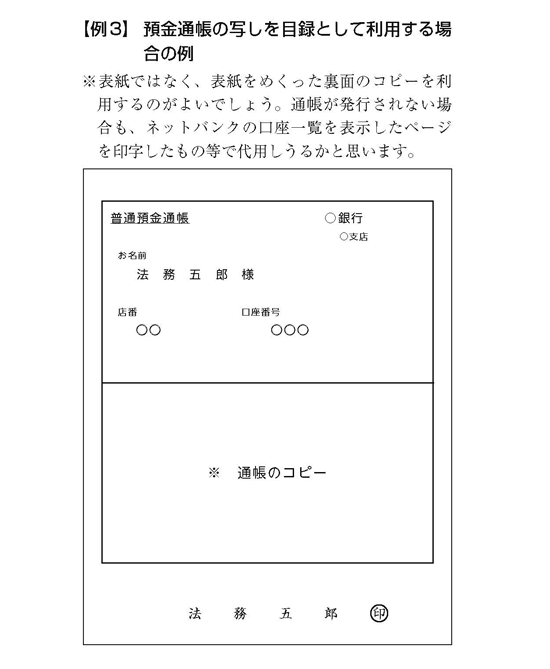 【例3】 預金通帳の写しを目録として利用する場合の例

※表紙ではなく、表紙をめくった裏面のコピーを利用するのがよいでしょう。通帳が発行されない場合も、ネットバンクの口座一覧を表示したページを印字したもの等で代用しうるかと思います。

普通預金通帳

○銀行
○支店

お名前
法 務 五 郎 様

店番
○○

口座番号
○○○

※ 通帳のコピー

法 務 五 郎 ㊞